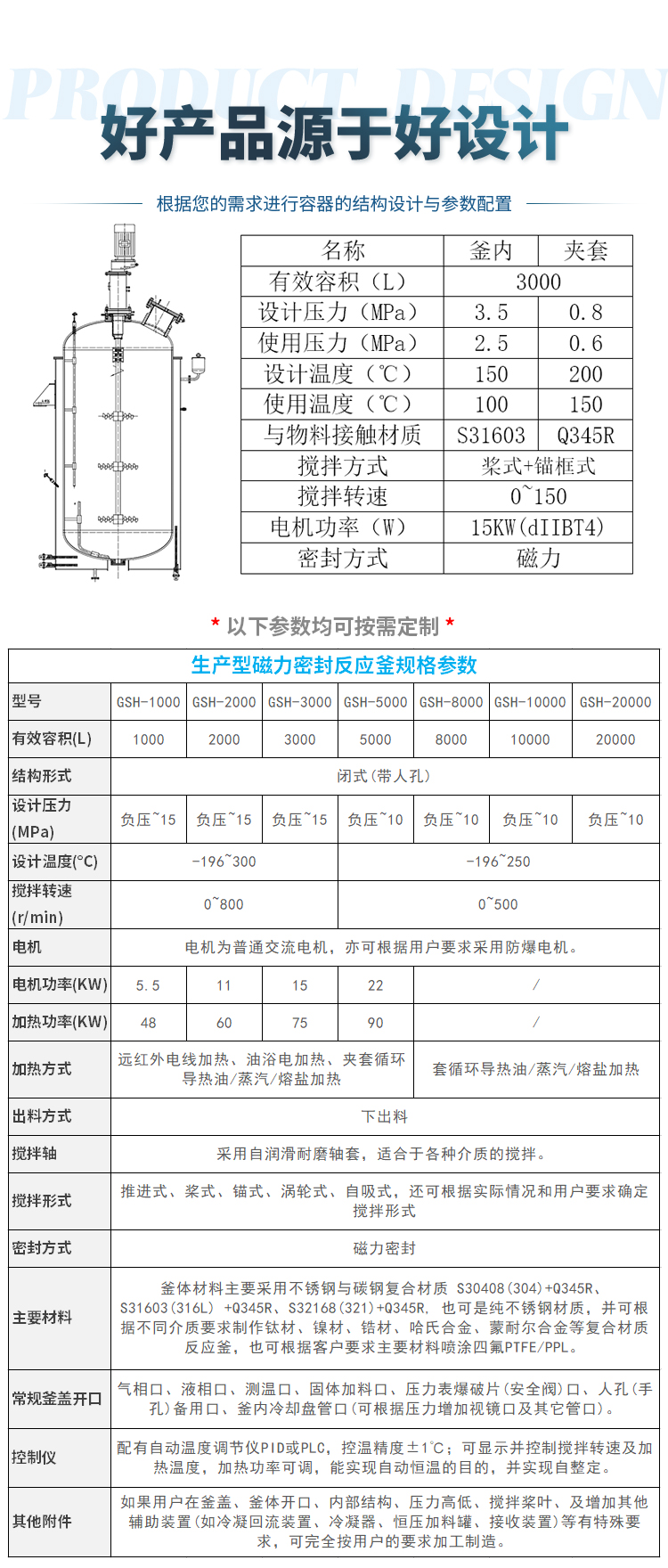 PRODUCT DESIGN

好产品源于好设计

根据您的需求进行容器的结构设计与参数配置

| 名称 | 釜内 | 夹套 |
|---|---|---|
| 有效容积（L） | 3000 | |
| 设计压力（MPa） | 3.5 | 0.8 |
| 使用压力（MPa） | 2.5 | 0.6 |
| 设计温度（℃） | 150 | 200 |
| 使用温度（℃） | 100 | 150 |
| 与物料接触材质 | S31603 | Q345R |
| 搅拌方式 | 桨式+锚框式 | |
| 搅拌转速 | 0~150 | |
| 电机功率（W） | 15KW(dIIBT4) | |
| 密封方式 | 磁力 | |

* 以下参数均可按需定制 *

生产型磁力密封反应釜规格参数

| 型号 | GSH-1000 | GSH-2000 | GSH-3000 | GSH-5000 | GSH-8000 | GSH-10000 | GSH-20000 |
|---|---|---|---|---|---|---|---|
| 有效容积(L) | 1000 | 2000 | 3000 | 5000 | 8000 | 10000 | 20000 |
| 结构形式 | 闭式（带人孔） | | | | | | |
| 设计压力(MPa) | 负压~15 | 负压~15 | 负压~15 | 负压~10 | 负压~10 | 负压~10 | 负压~10 |
| 设计温度(°C) | -196~300 | | | -196~250 | | | |
| 搅拌转速(r/min) | 0~800 | | | 0~500 | | | |
| 电机 | 电机为普通交流电机，亦可根据用户要求采用防爆电机。 | | | | | | |
| 电机功率(KW) | 5.5 | 11 | 15 | 22 | / | | |
| 加热功率(KW) | 48 | 60 | 75 | 90 | / | | |
| 加热方式 | 远红外电线加热、油浴电加热、夹套循环导热油/蒸汽/熔盐加热 | | | | 套循环导热油/蒸汽/熔盐加热 | | |
| 出料方式 | 下出料 | | | | | | |
| 搅拌轴 | 采用自润滑耐磨轴套，适合于各种介质的搅拌。 | | | | | | |
| 搅拌形式 | 推进式、桨式、锚式、涡轮式、自吸式，还可根据实际情况和用户要求确定搅拌形式 | | | | | | |
| 密封方式 | 磁力密封 | | | | | | |
| 主要材料 | 釜体材料主要采用不锈钢与碳钢复合材质 S30408(304)+Q345R、S31603(316L) +Q345R、S32168(321)+Q345R, 也可是纯不锈钢材质，并可根据不同介质要求制作钛材、镍材、锆材、哈氏合金、蒙耐尔合金等复合材质反应釜，也可根据客户要求主要材料喷涂四氟PTFE/PPL。 | | | | | | |
| 常规釜盖开口 | 气相口、液相口、测温口、固体加料口、压力表爆破片(安全阀)口、人孔(手孔)备用口、釜内冷却盘管口(可根据压力增加视镜口及其它管口)。 | | | | | | |
| 控制仪 | 配有自动温度调节仪PID或PLC，控温精度±1℃；可显示并控制搅拌转速及加热温度，加热功率可调，能实现自动恒温的目的，并实现自整定。 | | | | | | |
| 其他附件 | 如果用户在釜盖、釜体开口、内部结构、压力高低、搅拌桨叶、及增加其他辅助装置(如冷凝回流装置、冷凝器、恒压加料罐、接收装置)等有特殊要求，可完全按用户的要求加工制造。 | | | | | | |